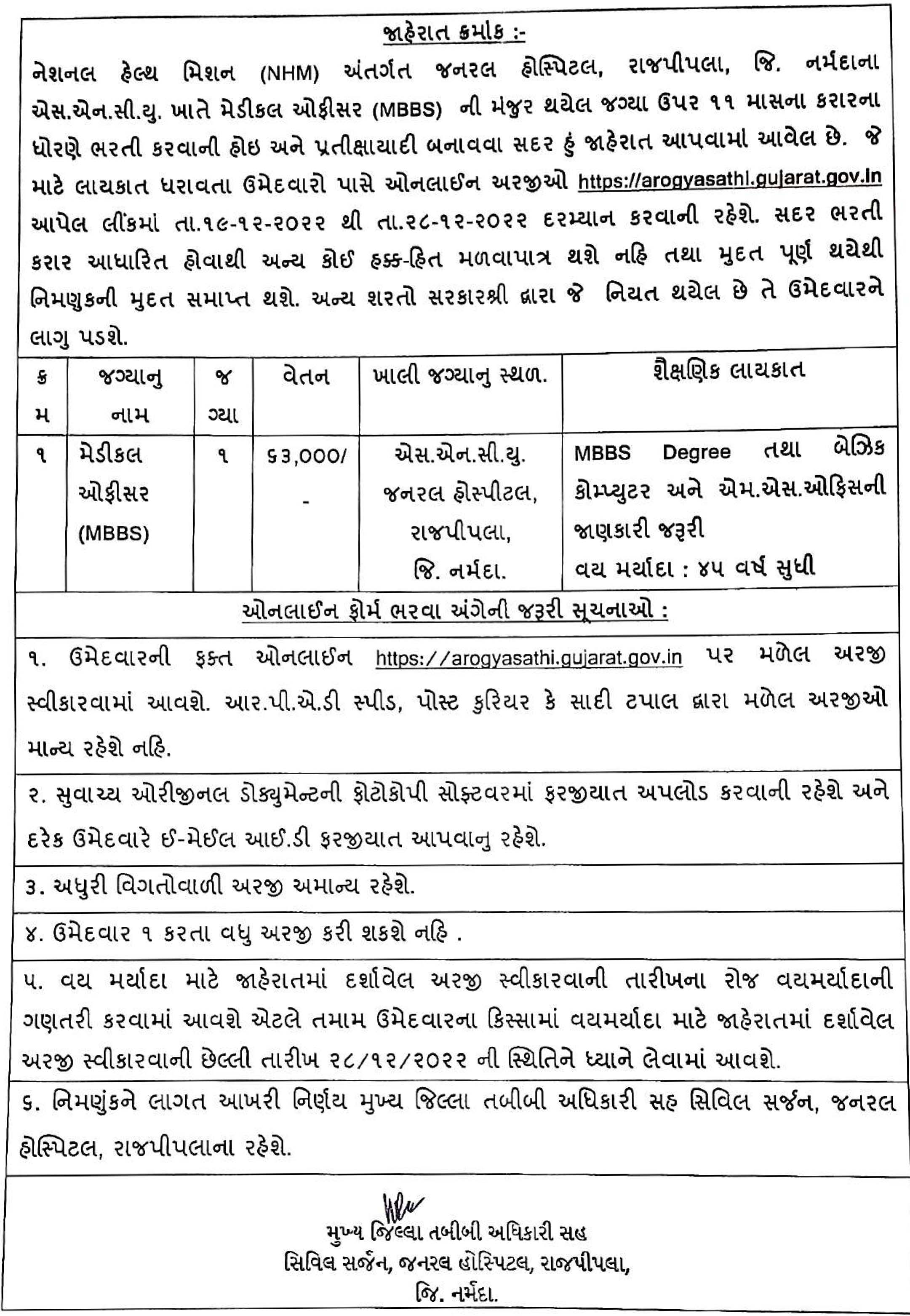 જાહેરાત ક્રમાંક :-

નેશનલ હેલ્થ મિશન (NHM) અંતર્ગત જનરલ હોસ્પિટલ, રાજપીપલા, જિ. નર્મદાના એસ.એન.સી.યુ. ખાતે મેડીકલ ઓફીસર (MBBS) ની મંજુર થયેલ જગ્યા ઉપર ૧૧ માસના કરારના ધોરણે ભરતી કરવાની હોઇ અને પ્રતીક્ષાયાદી બનાવવા સદર હું જાહેરાત આપવામા આવેલ છે. જે માટે લાયકાત ધરાવતા ઉમેદવારો પાસે ઓનલાઈન અરજીઓ https://arogyasathi.gujarat.gov.in આપેલ લીંકમાં તા.૧૯-૧૨-૨૦૨૨ થી તા.૨૮-૧૨-૨૦૨૨ દરમ્યાન કરવાની રહેશે. સદર ભરતી કરાર આધારિત હોવાથી અન્ય કોઈ હક્ક-હિત મળવાપાત્ર થશે નહિ તથા મુદત પૂર્ણ થયેથી નિમણુકની મુદત સમાપ્ત થશે. અન્ય શરતો સરકારશ્રી દ્વારા જે નિયત થયેલ છે તે ઉમેદવારને લાગુ પડશે.

| ક્રમ | જગ્યાનુ નામ | જગ્યા | વેતન | ખાલી જગ્યાનુ સ્થળ. | શૈક્ષણિક લાયકાત |
|---|---|---|---|---|---|
| ૧ | મેડીકલ ઓફીસર (MBBS) | ૧ | ૬૩,૦૦૦/- | એસ.એન.સી.યુ. જનરલ હોસ્પીટલ, રાજપીપલા, જિ. નર્મદા. | MBBS Degree તથા બેઝિક કોમ્પ્યુટર અને એમ.એસ.ઓફિસની જાણકારી જરૂરી વય મર્યાદા : ૪૫ વર્ષ સુધી |

ઓનલાઈન ફોર્મ ભરવા અંગેની જરૂરી સૂચનાઓ :

૧. ઉમેદવારની ફક્ત ઓનલાઈન https://arogyasathi.gujarat.gov.in પર મળેલ અરજી સ્વીકારવામાં આવશે. આર.પી.એ.ડી સ્પીડ, પોસ્ટ કુરિયર કે સાદી ટપાલ દ્વારા મળેલ અરજીઓ માન્ય રહેશે નહિ.

૨. સુવાચ્ય ઓરીજીનલ ડોક્યુમેન્ટની ફોટોકોપી સોફ્ટવરમાં ફરજીયાત અપલોડ કરવાની રહેશે અને દરેક ઉમેદવારે ઈ-મેઈલ આઈ.ડી ફરજીયાત આપવાનુ રહેશે.

૩. અધુરી વિગતોવાળી અરજી અમાન્ય રહેશે.

૪. ઉમેદવાર ૧ કરતા વધુ અરજી કરી શકશે નહિ .

૫. વય મર્યાદા માટે જાહેરાતમાં દર્શાવેલ અરજી સ્વીકારવાની તારીખના રોજ વયમર્યાદાની ગણતરી કરવામાં આવશે એટલે તમામ ઉમેદવારના કિસ્સામાં વયમર્યાદા માટે જાહેરાતમાં દર્શાવેલ અરજી સ્વીકારવાની છેલ્લી તારીખ ૨૮/૧૨/૨૦૨૨ ની સ્થિતિને ધ્યાને લેવામાં આવશે.

૬. નિમણુંકને લાગત આખરી નિર્ણય મુખ્ય જિલ્લા તબીબી અધિકારી સહ સિવિલ સર્જન, જનરલ હોસ્પિટલ, રાજપીપલાના રહેશે.

મુખ્ય જિલ્લા તબીબી અધિકારી સહ
સિવિલ સર્જન, જનરલ હોસ્પિટલ, રાજપીપલા,
જિ. નર્મદા.